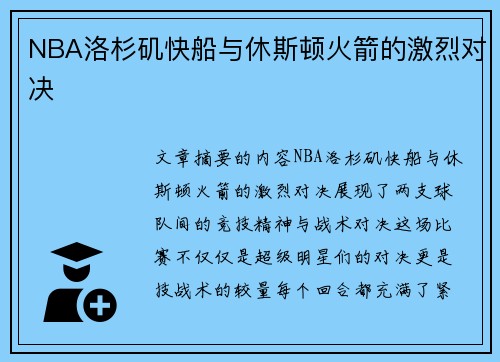 NBA洛杉矶快船与休斯顿火箭的激烈对决

文章摘要的内容NBA洛杉矶快船与休斯顿火箭的激烈对决展现了两支球队间的竞技精神与战术对决这场比赛不仅仅是超级明星们的对决更是技战术的较量每个回合都充满了紧